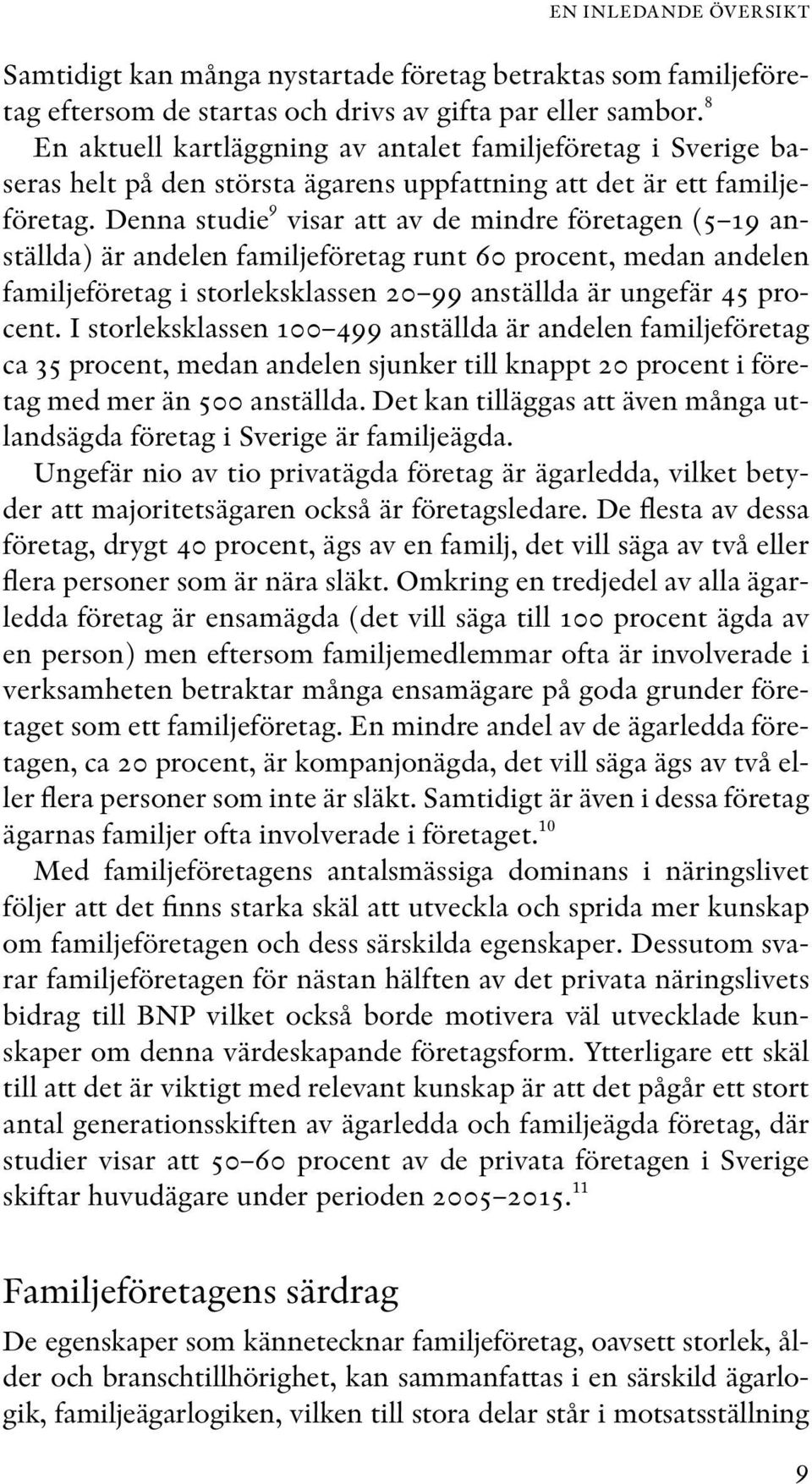 EN INLEDANDE ÖVERSIKT

Samtidigt kan många nystartade företag betraktas som familjeföretag eftersom de startas och drivs av gifta par eller sambor.$^{8}$

En aktuell kartläggning av antalet familjeföretag i Sverige baseras helt på den största ägarens uppfattning att det är ett familjeföretag. Denna studie$^{9}$ visar att av de mindre företagen (5–19 anställda) är andelen familjeföretag runt 60 procent, medan andelen familjeföretag i storleksklassen 20–99 anställda är ungefär 45 procent. I storleksklassen 100–499 anställda är andelen familjeföretag ca 35 procent, medan andelen sjunker till knappt 20 procent i företag med mer än 500 anställda. Det kan tilläggas att även många utlandsägda företag i Sverige är familjeägda.

Ungefär nio av tio privatägda företag är ägarledda, vilket betyder att majoritetsägaren också är företagsledare. De flesta av dessa företag, drygt 40 procent, ägs av en familj, det vill säga av två eller flera personer som är nära släkt. Omkring en tredjedel av alla ägarledda företag är ensamägda (det vill säga till 100 procent ägda av en person) men eftersom familjemedlemmar ofta är involverade i verksamheten betraktar många ensamägare på goda grunder företaget som ett familjeföretag. En mindre andel av de ägarledda företagen, ca 20 procent, är kompanjonägda, det vill säga ägs av två eller flera personer som inte är släkt. Samtidigt är även i dessa företag ägarnas familjer ofta involverade i företaget.$^{10}$

Med familjeföretagens antalsmässiga dominans i näringslivet följer att det finns starka skäl att utveckla och sprida mer kunskap om familjeföretagen och dess särskilda egenskaper. Dessutom svarar familjeföretagen för nästan hälften av det privata näringslivets bidrag till BNP vilket också borde motivera väl utvecklade kunskaper om denna värdeskapande företagsform. Ytterligare ett skäl till att det är viktigt med relevant kunskap är att det pågår ett stort antal generationsskiften av ägarledda och familjeägda företag, där studier visar att 50–60 procent av de privata företagen i Sverige skiftar huvudägare under perioden 2005–2015.$^{11}$

Familjeföretagens särdrag

De egenskaper som kännetecknar familjeföretag, oavsett storlek, ålder och branschtillhörighet, kan sammanfattas i en särskild ägarlogik, familjeägarlogiken, vilken till stora delar står i motsatsställning

9